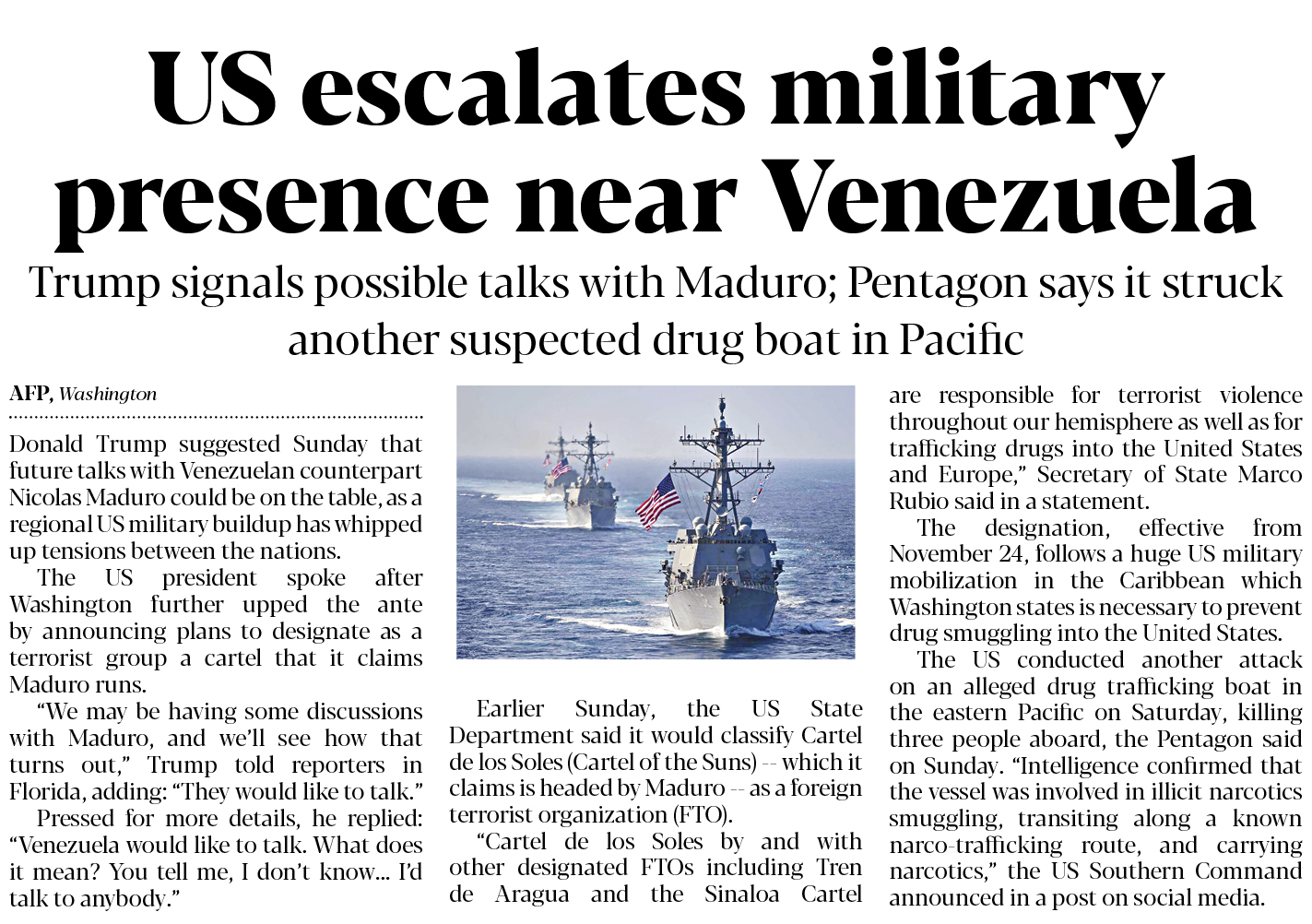 US escalates military presence near Venezuela

Trump signals possible talks with Maduro; Pentagon says it struck another suspected drug boat in Pacific

AFP, Washington

Donald Trump suggested Sunday that future talks with Venezuelan counterpart Nicolas Maduro could be on the table, as a regional US military buildup has whipped up tensions between the nations.

The US president spoke after Washington further upped the ante by announcing plans to designate as a terrorist group a cartel that it claims Maduro runs.

"We may be having some discussions with Maduro, and we'll see how that turns out," Trump told reporters in Florida, adding: "They would like to talk."

Pressed for more details, he replied: "Venezuela would like to talk. What does it mean? You tell me, I don't know... I'd talk to anybody."

Earlier Sunday, the US State Department said it would classify Cartel de los Soles (Cartel of the Suns) -- which it claims is headed by Maduro -- as a foreign terrorist organization (FTO).

"Cartel de los Soles by and with other designated FTOs including Tren de Aragua and the Sinaloa Cartel are responsible for terrorist violence throughout our hemisphere as well as for trafficking drugs into the United States and Europe," Secretary of State Marco Rubio said in a statement.

The designation, effective from November 24, follows a huge US military mobilization in the Caribbean which Washington states is necessary to prevent drug smuggling into the United States.

The US conducted another attack on an alleged drug trafficking boat in the eastern Pacific on Saturday, killing three people aboard, the Pentagon said on Sunday. "Intelligence confirmed that the vessel was involved in illicit narcotics smuggling, transiting along a known narco-trafficking route, and carrying narcotics," the US Southern Command announced in a post on social media.